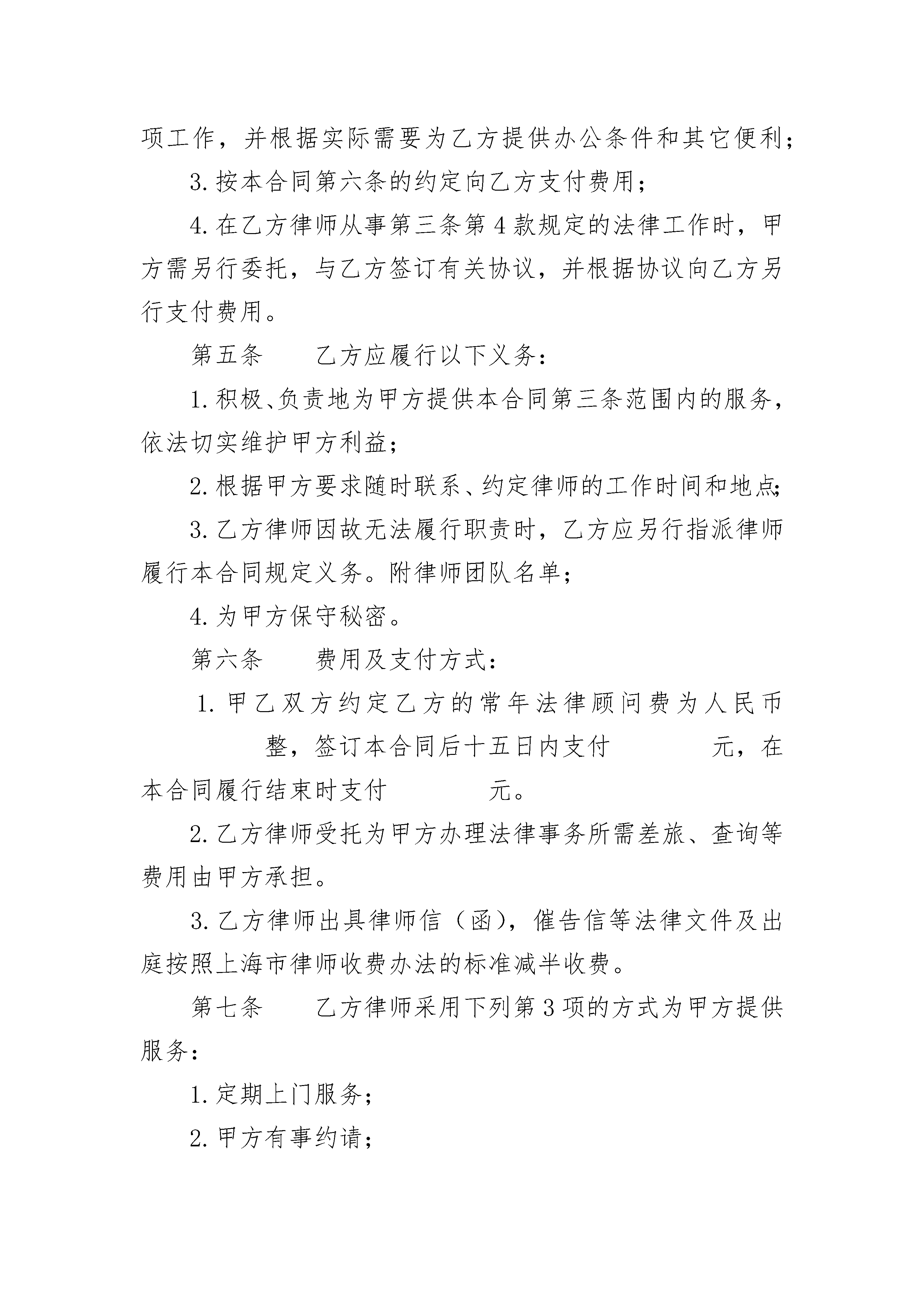 项工作，并根据实际需要为乙方提供办公条件和其它便利；

3. 按本合同第六条的约定向乙方支付费用；

4. 在乙方律师从事第三条第 4 款规定的法律工作时，甲方需另行委托，与乙方签订有关协议，并根据协议向乙方另行支付费用。

第五条　　乙方应履行以下义务：

1. 积极、负责地为甲方提供本合同第三条范围内的服务，依法切实维护甲方利益；

2. 根据甲方要求随时联系、约定律师的工作时间和地点；

3. 乙方律师因故无法履行职责时，乙方应另行指派律师履行本合同规定义务。附律师团队名单；

4. 为甲方保守秘密。

第六条　　费用及支付方式：

1. 甲乙双方约定乙方的常年法律顾问费为人民币　　　　整，签订本合同后十五日内支付　　　　元，在本合同履行结束时支付　　　　元。

2. 乙方律师受托为甲方办理法律事务所需差旅、查询等费用由甲方承担。

3. 乙方律师出具律师信（函），催告信等法律文件及出庭按照上海市律师收费办法的标准减半收费。

第七条　　乙方律师采用下列第 3 项的方式为甲方提供服务：

1. 定期上门服务；

2. 甲方有事约请；